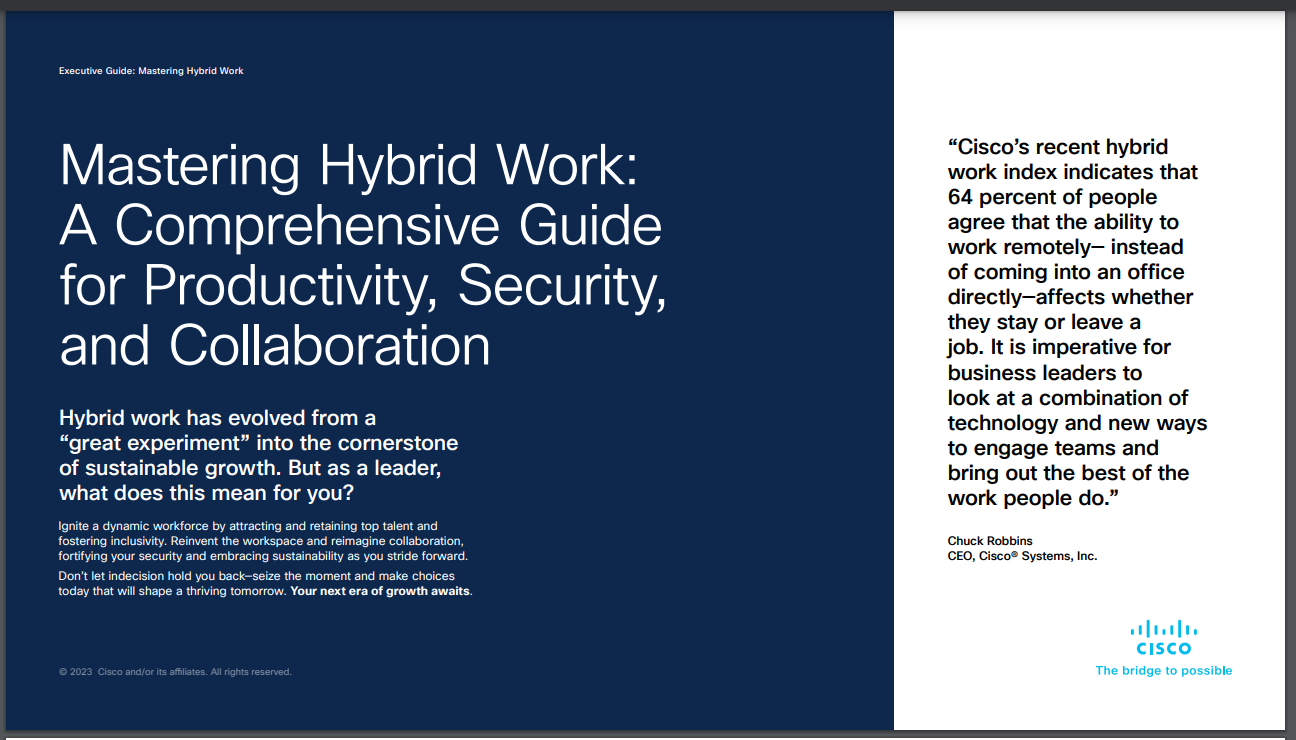 Executive Guide: Mastering Hybrid Work

Mastering Hybrid Work: A Comprehensive Guide for Productivity, Security, and Collaboration

Hybrid work has evolved from a "great experiment" into the cornerstone of sustainable growth. But as a leader, what does this mean for you?

Ignite a dynamic workforce by attracting and retaining top talent and fostering inclusivity. Reinvent the workspace and reimagine collaboration, fortifying your security and embracing sustainability as you stride forward.

Don't let indecision hold you back–seize the moment and make choices today that will shape a thriving tomorrow. Your next era of growth awaits.

© 2023 Cisco and/or its affiliates. All rights reserved.

"Cisco's recent hybrid work index indicates that 64 percent of people agree that the ability to work remotely– instead of coming into an office directly—affects whether they stay or leave a job. It is imperative for business leaders to look at a combination of technology and new ways to engage teams and bring out the best of the work people do."

Chuck Robbins
CEO, Cisco® Systems, Inc.

CISCO
The bridge to possible